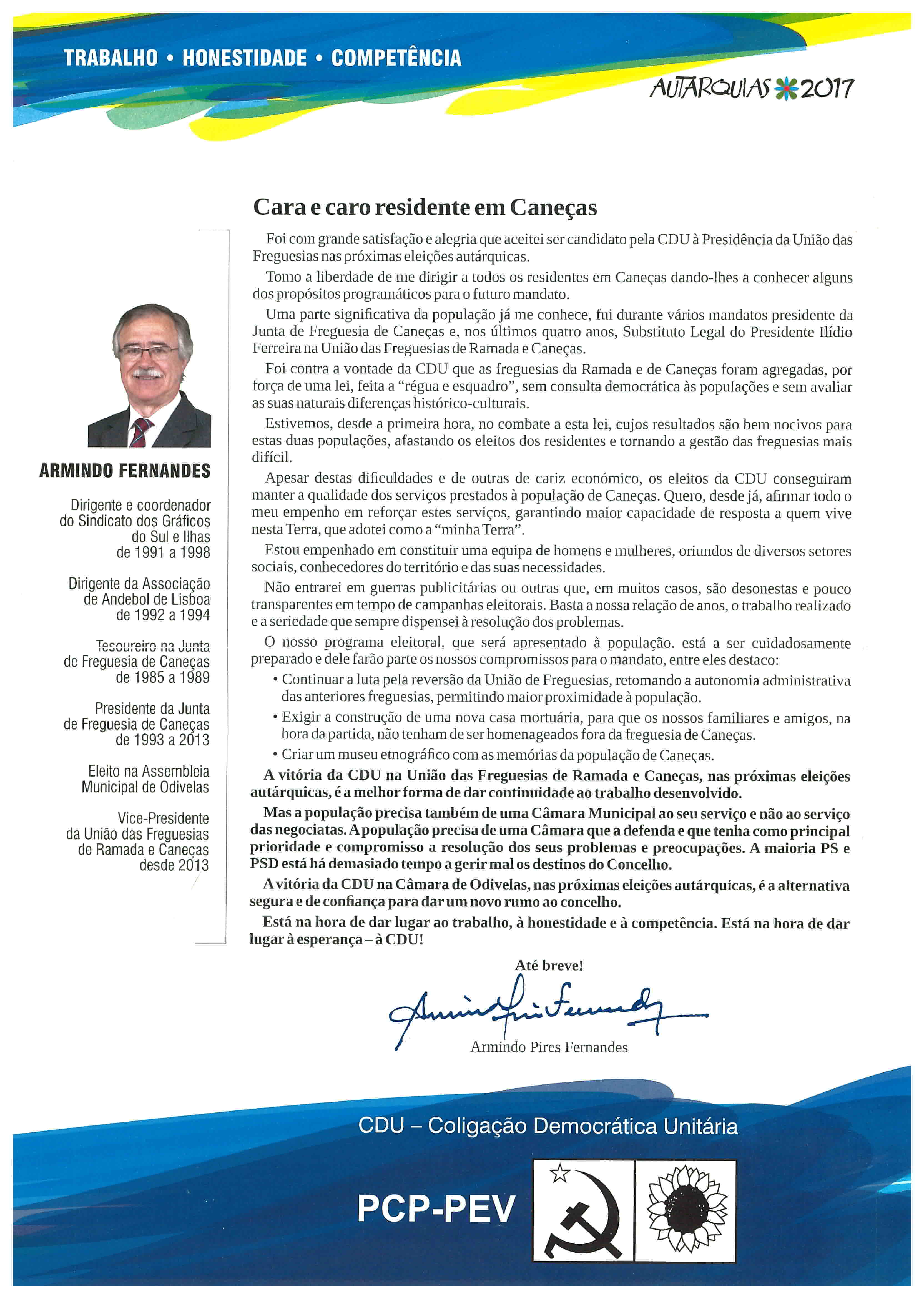 TRABALHO • HONESTIDADE • COMPETÊNCIA

AUTARQUIAS 2017

ARMINDO FERNANDES

Dirigente e coordenador do Sindicato dos Gráficos do Sul e Ilhas de 1991 a 1998

Dirigente da Associação de Andebol de Lisboa de 1992 a 1994

Tesoureiro na Junta de Freguesia de Caneças de 1985 a 1989

Presidente da Junta de Freguesia de Caneças de 1993 a 2013

Eleito na Assembleia Municipal de Odivelas

Vice-Presidente da União das Freguesias de Ramada e Caneças desde 2013

Cara e caro residente em Caneças

Foi com grande satisfação e alegria que aceitei ser candidato pela CDU à Presidência da União das Freguesias nas próximas eleições autárquicas.

Tomo a liberdade de me dirigir a todos os residentes em Caneças dando-lhes a conhecer alguns dos propósitos programáticos para o futuro mandato.

Uma parte significativa da população já me conhece, fui durante vários mandatos presidente da Junta de Freguesia de Caneças e, nos últimos quatro anos, Substituto Legal do Presidente Ilídio Ferreira na União das Freguesias de Ramada e Caneças.

Foi contra a vontade da CDU que as freguesias da Ramada e de Caneças foram agregadas, por força de uma lei, feita a "régua e esquadro", sem consulta democrática às populações e sem avaliar as suas naturais diferenças histórico-culturais.

Estivemos, desde a primeira hora, no combate a esta lei, cujos resultados são bem nocivos para estas duas populações, afastando os eleitos dos residentes e tornando a gestão das freguesias mais difícil.

Apesar destas dificuldades e de outras de cariz económico, os eleitos da CDU conseguiram manter a qualidade dos serviços prestados à população de Caneças. Quero, desde já, afirmar todo o meu empenho em reforçar estes serviços, garantindo maior capacidade de resposta a quem vive nesta Terra, que adotei como a "minha Terra".

Estou empenhado em constituir uma equipa de homens e mulheres, oriundos de diversos setores sociais, conhecedores do território e das suas necessidades.

Não entrarei em guerras publicitárias ou outras que, em muitos casos, são desonestas e pouco transparentes em tempo de campanhas eleitorais. Basta a nossa relação de anos, o trabalho realizado e a seriedade que sempre dispensei à resolução dos problemas.

O nosso programa eleitoral, que será apresentado à população, está a ser cuidadosamente preparado e dele farão parte os nossos compromissos para o mandato, entre eles destaco:

• Continuar a luta pela reversão da União de Freguesias, retomando a autonomia administrativa das anteriores freguesias, permitindo maior proximidade à população.
• Exigir a construção de uma nova casa mortuária, para que os nossos familiares e amigos, na hora da partida, não tenham de ser homenageados fora da freguesia de Caneças.
• Criar um museu etnográfico com as memórias da população de Caneças.

A vitória da CDU na União das Freguesias de Ramada e Caneças, nas próximas eleições autárquicas, é a melhor forma de dar continuidade ao trabalho desenvolvido.

Mas a população precisa também de uma Câmara Municipal ao seu serviço e não ao serviço das negociatas. A população precisa de uma Câmara que a defenda e que tenha como principal prioridade e compromisso a resolução dos seus problemas e preocupações. A maioria PS e PSD está há demasiado tempo a gerir mal os destinos do Concelho.

A vitória da CDU na Câmara de Odivelas, nas próximas eleições autárquicas, é a alternativa segura e de confiança para dar um novo rumo ao concelho.

Está na hora de dar lugar ao trabalho, à honestidade e à competência. Está na hora de dar lugar à esperança – à CDU!

Até breve!

Armindo Pires Fernandes

CDU – Coligação Democrática Unitária

PCP-PEV